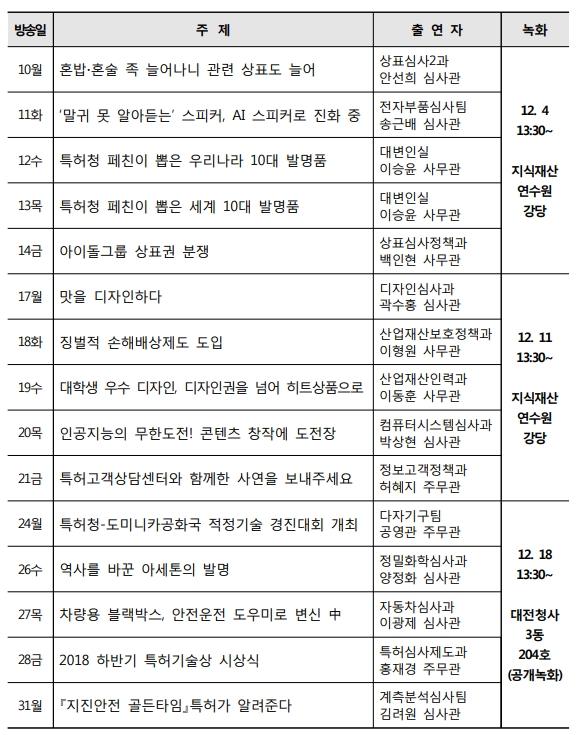 | 방송일 | 주 제 | 출 연 자 | 녹화 |
|---|---|---|---|
| 10월 | 혼밥·혼술 족 늘어나니 관련 상표도 늘어 | 상표심사2과 안선희 심사관 | 12. 4 13:30~ 지식재산 연수원 강당 |
| 11화 | '말귀 못 알아듣는' 스피커, AI 스피커로 진화 중 | 전자부품심사팀 송근배 심사관 | |
| 12수 | 특허청 페친이 뽑은 우리나라 10대 발명품 | 대변인실 이승윤 사무관 | |
| 13목 | 특허청 페친이 뽑은 세계 10대 발명품 | 대변인실 이승윤 사무관 | |
| 14금 | 아이돌그룹 상표권 분쟁 | 상표심사정책과 백인현 사무관 | |
| 17월 | 맛을 디자인하다 | 디자인심사과 곽수홍 심사관 | 12. 11 13:30~ 지식재산 연수원 강당 |
| 18화 | 징벌적 손해배상제도 도입 | 산업재산보호정책과 이형원 사무관 | |
| 19수 | 대학생 우수 디자인, 디자인권을 넘어 히트상품으로 | 산업재산인력과 이동훈 사무관 | |
| 20목 | 인공지능의 무한도전! 콘텐츠 창작에 도전장 | 컴퓨터시스템심사과 박상현 심사관 | |
| 21금 | 특허고객상담센터와 함께한 사연을 보내주세요 | 정보고객정책과 허혜지 주무관 | |
| 24월 | 특허청-도미니카공화국 적정기술 경진대회 개최 | 다자기구팀 공영관 주무관 | 12. 18 13:30~ 대전청사 3동 204호 (공개녹화) |
| 26수 | 역사를 바꾼 아세톤의 발명 | 정밀화학심사과 양정화 심사관 | |
| 27목 | 차량용 블랙박스, 안전운전 도우미로 변신 中 | 자동차심사과 이광제 심사관 | |
| 28금 | 2018 하반기 특허기술상 시상식 | 특허심사제도과 홍재경 주무관 | |
| 31월 | 『지진안전 골든타임』특허가 알려준다 | 계측분석심사팀 김려원 심사관 | |